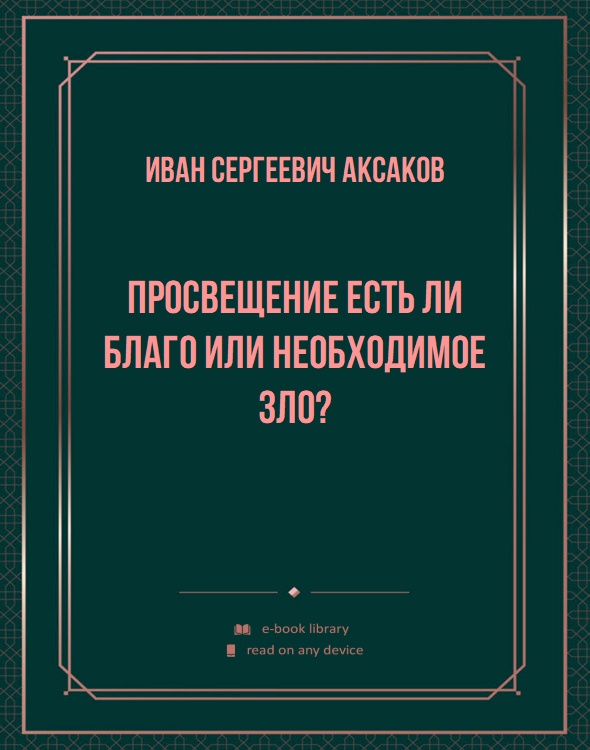 ИВАН СЕРГЕЕВИЧ АКСАКОВ

ПРОСВЕЩЕНИЕ ЕСТЬ ЛИ БЛАГО ИЛИ НЕОБХОДИМОЕ ЗЛО?

e-book library
read on any device